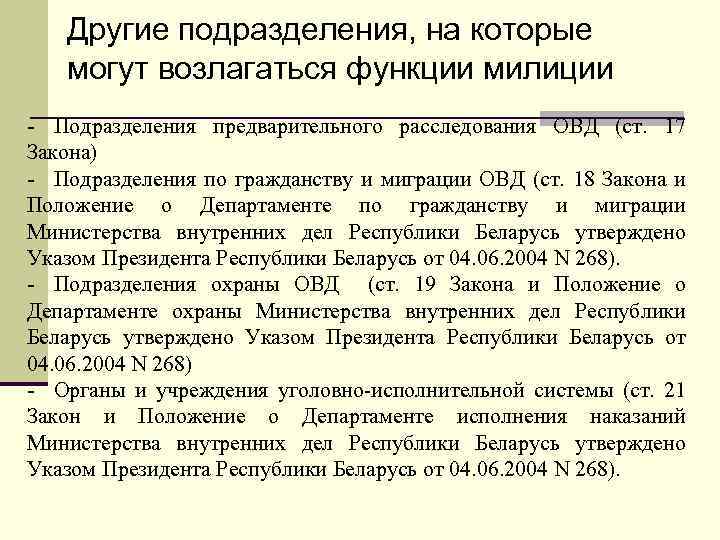 Другие подразделения, на которые могут возлагаться функции милиции

- Подразделения предварительного расследования ОВД (ст. 17 Закона)
- Подразделения по гражданству и миграции ОВД (ст. 18 Закона и Положение о Департаменте по гражданству и миграции Министерства внутренних дел Республики Беларусь утверждено Указом Президента Республики Беларусь от 04.06.2004 N 268).
- Подразделения охраны ОВД (ст. 19 Закона и Положение о Департаменте охраны Министерства внутренних дел Республики Беларусь утверждено Указом Президента Республики Беларусь от 04.06.2004 N 268)
- Органы и учреждения уголовно-исполнительной системы (ст. 21 Закон и Положение о Департаменте исполнения наказаний Министерства внутренних дел Республики Беларусь утверждено Указом Президента Республики Беларусь от 04.06.2004 N 268).